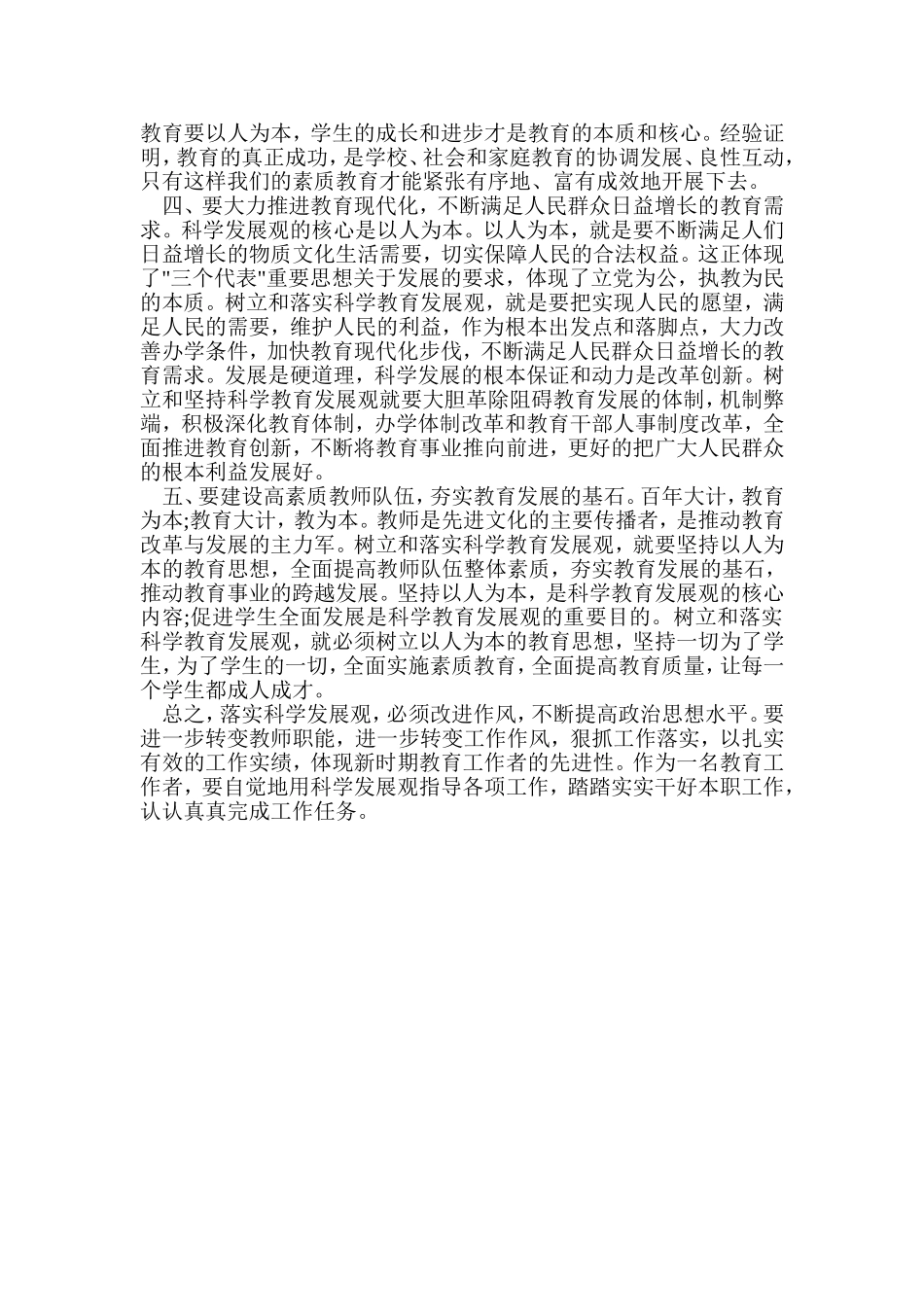 教育要以人为本，学生的成长和进步才是教育的本质和核心。经验证明，教育的真正成功，是学校、社会和家庭教育的协调发展、良性互动，只有这样我们的素质教育才能紧张有序地、富有成效地开展下去。

四、要大力推进教育现代化，不断满足人民群众日益增长的教育需求。科学发展观的核心是以人为本。以人为本，就是要不断满足人们日益增长的物质文化生活需要，切实保障人民的合法权益。这正体现了"三个代表"重要思想关于发展的要求，体现了立党为公，执教为民的本质。树立和落实科学教育发展观，就是要把实现人民的愿望，满足人民的需要，维护人民的利益，作为根本出发点和落脚点，大力改善办学条件，加快教育现代化步伐，不断满足人民群众日益增长的教育需求。发展是硬道理，科学发展的根本保证和动力是改革创新。树立和坚持科学教育发展观就要大胆革除阻碍教育发展的体制，机制弊端，积极深化教育体制，办学体制改革和教育干部人事制度改革，全面推进教育创新，不断将教育事业推向前进，更好的把广大人民群众的根本利益发展好。

五、要建设高素质教师队伍，夯实教育发展的基石。百年大计，教育为本;教育大计，教为本。教师是先进文化的主要传播者，是推动教育改革与发展的主力军。树立和落实科学教育发展观，就要坚持以人为本的教育思想，全面提高教师队伍整体素质，夯实教育发展的基石，推动教育事业的跨越发展。坚持以人为本，是科学教育发展观的核心内容;促进学生全面发展是科学教育发展观的重要目的。树立和落实科学教育发展观，就必须树立以人为本的教育思想，坚持一切为了学生，为了学生的一切，全面实施素质教育，全面提高教育质量，让每一个学生都成人成才。

总之，落实科学发展观，必须改进作风，不断提高政治思想水平。要进一步转变教师职能，进一步转变工作作风，狠抓工作落实，以扎实有效的工作实绩，体现新时期教育工作者的先进性。作为一名教育工作者，要自觉地用科学发展观指导各项工作，踏踏实实干好本职工作，认认真真完成工作任务。